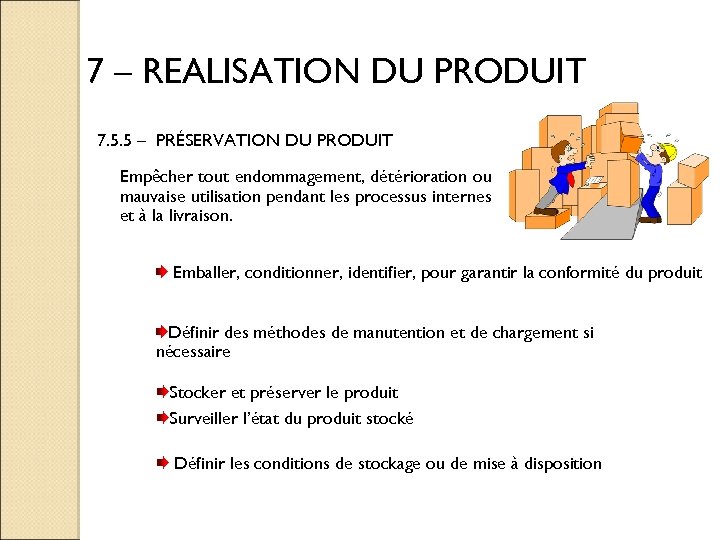 7 – REALISATION DU PRODUIT

7.5.5 – PRÉSERVATION DU PRODUIT

Empêcher tout endommagement, détérioration ou mauvaise utilisation pendant les processus internes et à la livraison.

Emballer, conditionner, identifier, pour garantir la conformité du produit

Définir des méthodes de manutention et de chargement si nécessaire

Stocker et préserver le produit

Surveiller l'état du produit stocké

Définir les conditions de stockage ou de mise à disposition